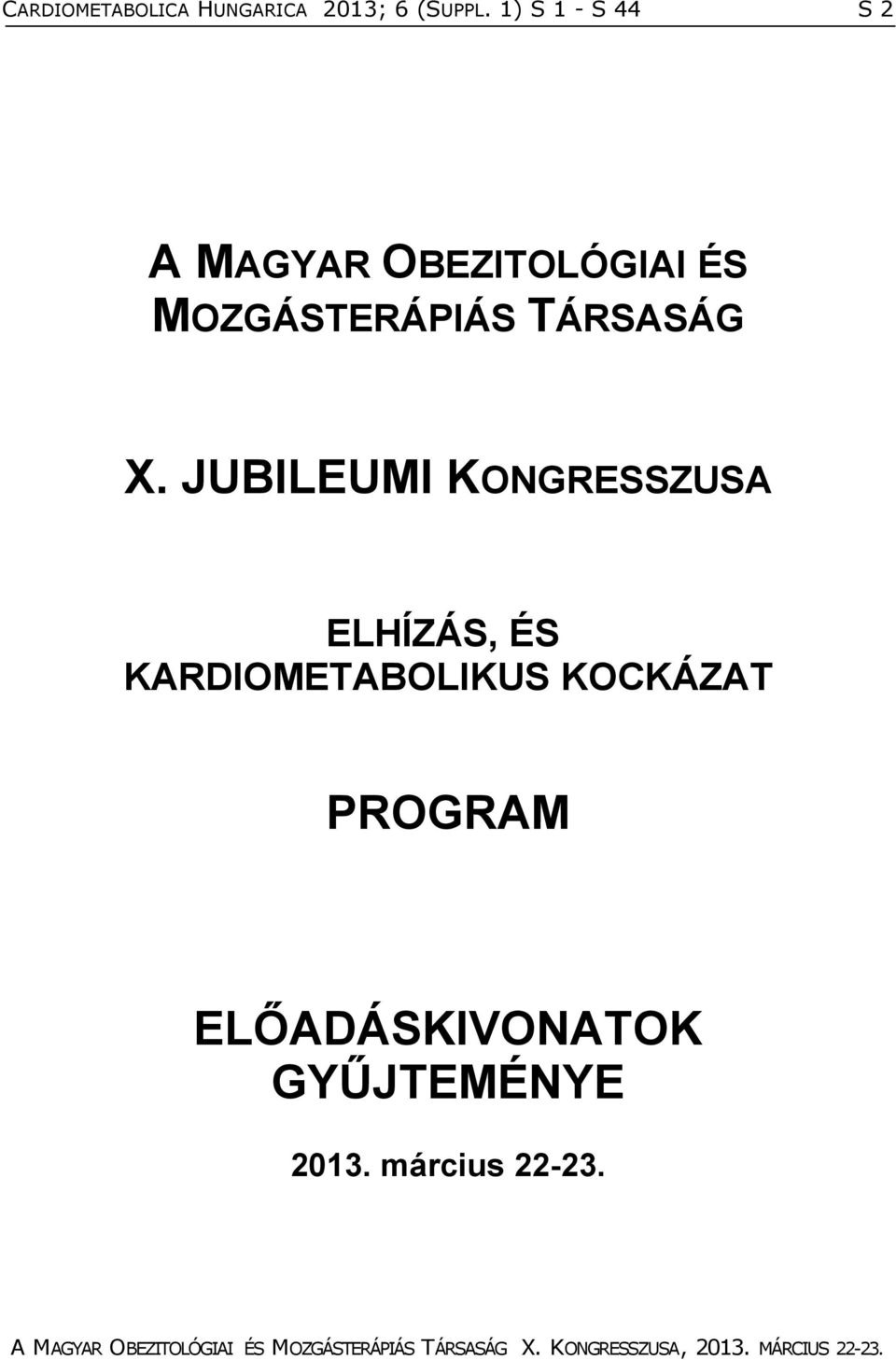 CARDIOMETABOLICA HUNGARICA 2013; 6 (SUPPL. 1) S 1 - S 44 S 2

A MAGYAR OBEZITOLÓGIAI ÉS MOZGÁSTERÁPIÁS TÁRSASÁG

X. JUBILEUMI KONGRESSZUSA

ELHÍZÁS, ÉS KARDIOMETABOLIKUS KOCKÁZAT

PROGRAM

ELŐADÁSKIVONATOK GYŰJTEMÉNYE

2013. március 22-23.

A MAGYAR OBEZITOLÓGIAI ÉS MOZGÁSTERÁPIÁS TÁRSASÁG X. KONGRESSZUSA, 2013. MÁRCIUS 22-23.